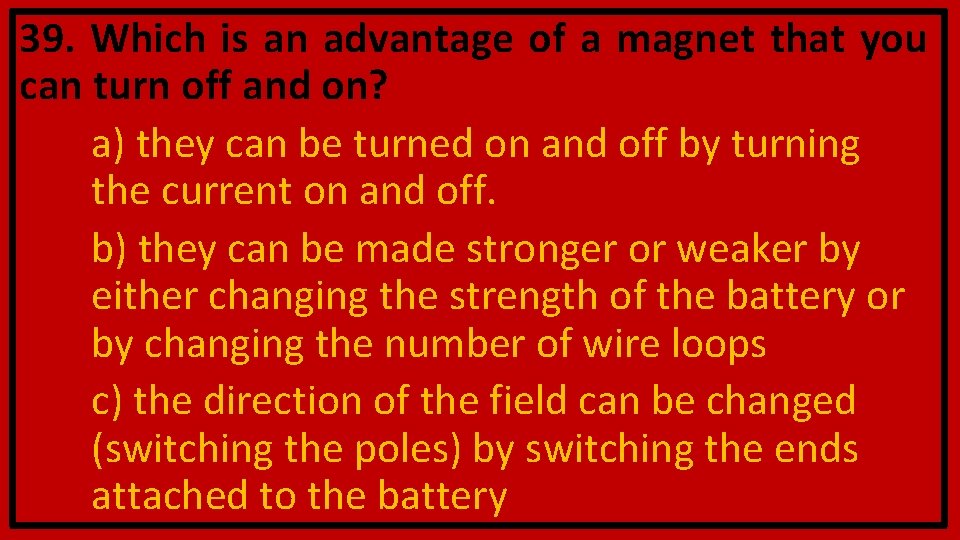 39. Which is an advantage of a magnet that you can turn off and on?

a) they can be turned on and off by turning the current on and off.

b) they can be made stronger or weaker by either changing the strength of the battery or by changing the number of wire loops

c) the direction of the field can be changed (switching the poles) by switching the ends attached to the battery